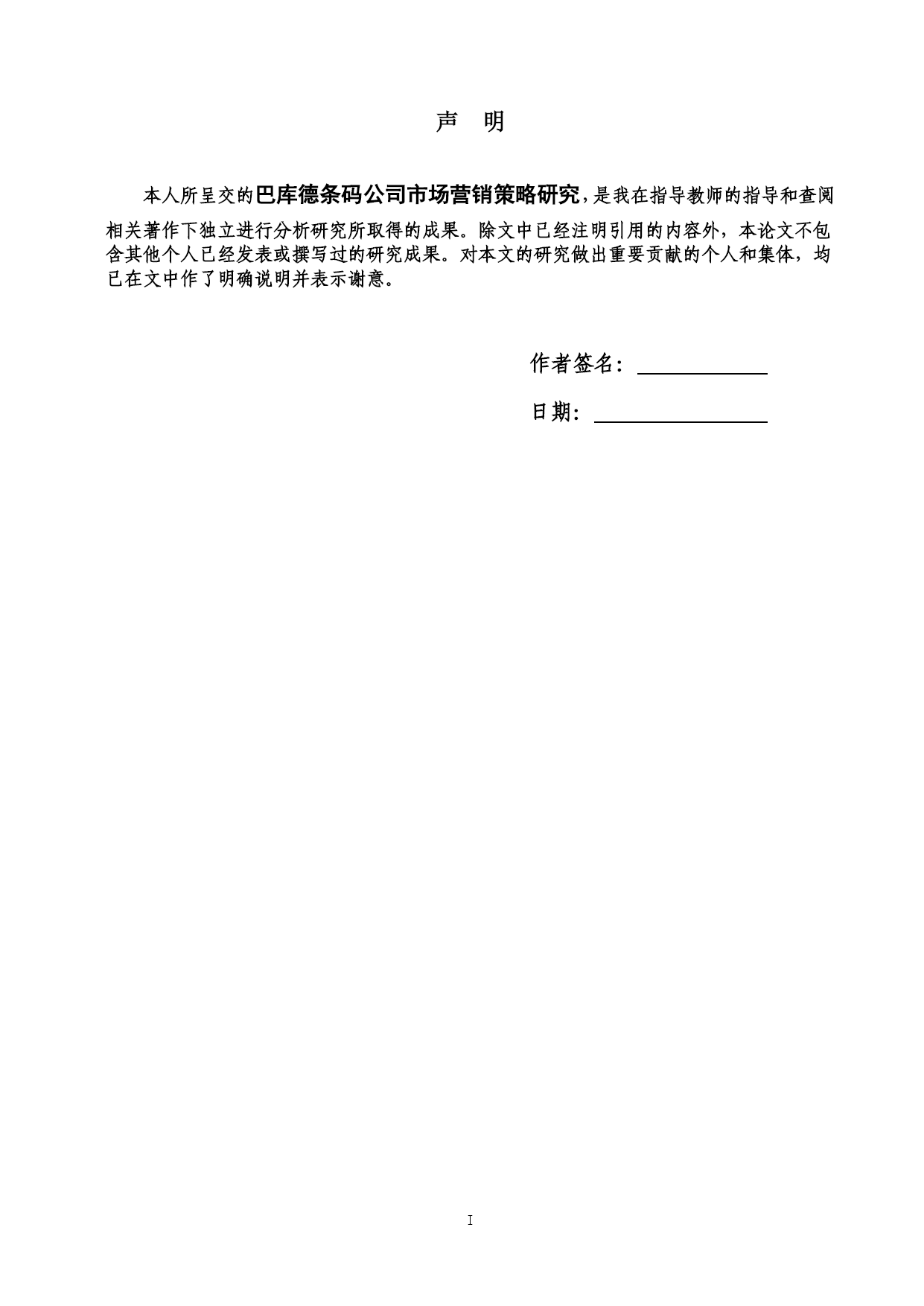 声 明

本人所呈交的巴库德条码公司市场营销策略研究，是我在指导教师的指导和查阅相关著作下独立进行分析研究所取得的成果。除文中已经注明引用的内容外，本论文不包含其他个人已经发表或撰写过的研究成果。对本文的研究做出重要贡献的个人和集体，均已在文中作了明确说明并表示谢意。

作者签名：

日期：

I